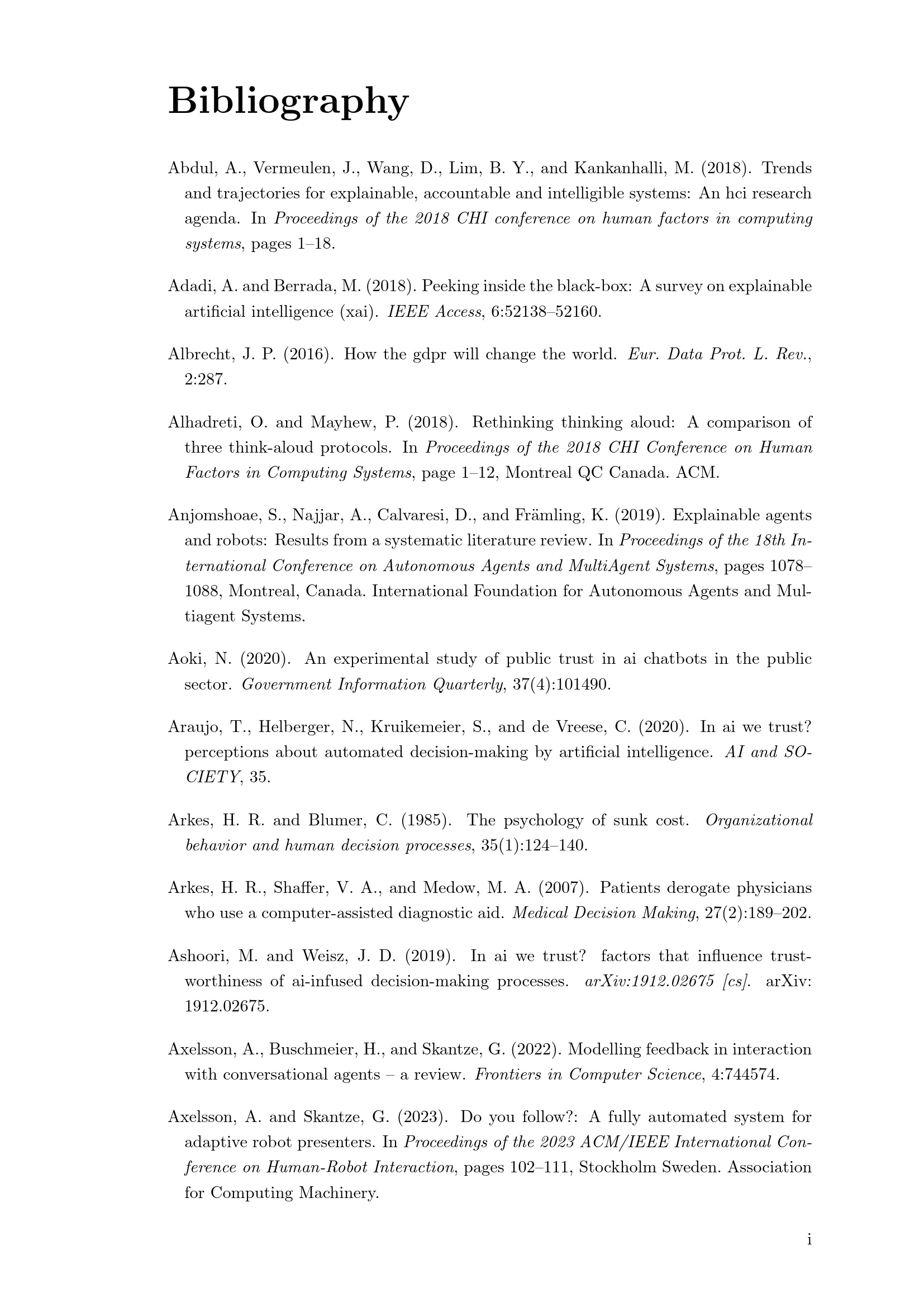 Bibliography

Abdul, A., Vermeulen, J., Wang, D., Lim, B. Y., and Kankanhalli, M. (2018). Trends and trajectories for explainable, accountable and intelligible systems: An hci research agenda. In Proceedings of the 2018 CHI conference on human factors in computing systems, pages 1–18.

Adadi, A. and Berrada, M. (2018). Peeking inside the black-box: A survey on explainable artificial intelligence (xai). IEEE Access, 6:52138–52160.

Albrecht, J. P. (2016). How the gdpr will change the world. Eur. Data Prot. L. Rev., 2:287.

Alhadreti, O. and Mayhew, P. (2018). Rethinking thinking aloud: A comparison of three think-aloud protocols. In Proceedings of the 2018 CHI Conference on Human Factors in Computing Systems, page 1–12, Montreal QC Canada. ACM.

Anjomshoae, S., Najjar, A., Calvaresi, D., and Främling, K. (2019). Explainable agents and robots: Results from a systematic literature review. In Proceedings of the 18th International Conference on Autonomous Agents and MultiAgent Systems, pages 1078–1088, Montreal, Canada. International Foundation for Autonomous Agents and Multiagent Systems.

Aoki, N. (2020). An experimental study of public trust in ai chatbots in the public sector. Government Information Quarterly, 37(4):101490.

Araujo, T., Helberger, N., Kruikemeier, S., and de Vreese, C. (2020). In ai we trust? perceptions about automated decision-making by artificial intelligence. AI and SOCIETY, 35.

Arkes, H. R. and Blumer, C. (1985). The psychology of sunk cost. Organizational behavior and human decision processes, 35(1):124–140.

Arkes, H. R., Shaffer, V. A., and Medow, M. A. (2007). Patients derogate physicians who use a computer-assisted diagnostic aid. Medical Decision Making, 27(2):189–202.

Ashoori, M. and Weisz, J. D. (2019). In ai we trust? factors that influence trustworthiness of ai-infused decision-making processes. arXiv:1912.02675 [cs]. arXiv: 1912.02675.

Axelsson, A., Buschmeier, H., and Skantze, G. (2022). Modelling feedback in interaction with conversational agents – a review. Frontiers in Computer Science, 4:744574.

Axelsson, A. and Skantze, G. (2023). Do you follow?: A fully automated system for adaptive robot presenters. In Proceedings of the 2023 ACM/IEEE International Conference on Human-Robot Interaction, pages 102–111, Stockholm Sweden. Association for Computing Machinery.

i